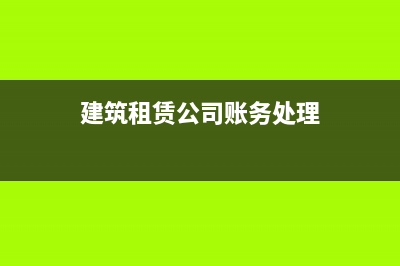 建筑租赁公司账务处理